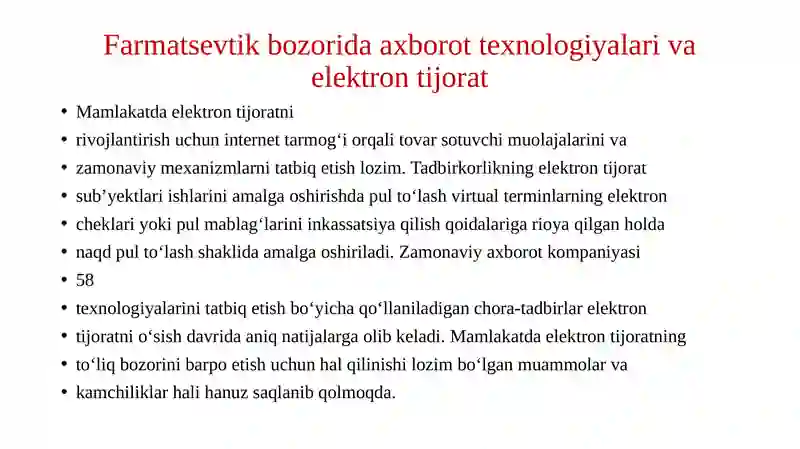 Farmatsevtik bozorida axborot texnologiyalari va elektron tijorat

• Mamlakatda elektron tijoratni
• rivojlantirish uchun internet tarmog‘i orqali tovar sotuvchi muolajalarini va
• zamonaviy mexanizmlarni tatbiq etish lozim. Tadbirkorlikning elektron tijorat
• sub’yektlari ishlarini amalga oshirishda pul to‘lash virtual terminlarning elektron
• cheklari yoki pul mablag‘larini inkassatsiya qilish qoidalariga rioya qilgan holda
• naqd pul to‘lash shaklida amalga oshiriladi. Zamonaviy axborot kompaniyasi
• 58
• texnologiyalarini tatbiq etish bo‘yicha qo‘llaniladigan chora-tadbirlar elektron
• tijoratni o‘sish davrida aniq natijalarga olib keladi. Mamlakatda elektron tijoratning
• to‘liq bozorini barpo etish uchun hal qilinishi lozim bo‘lgan muammolar va
• kamchiliklar hali hanuz saqlanib qolmoqda.